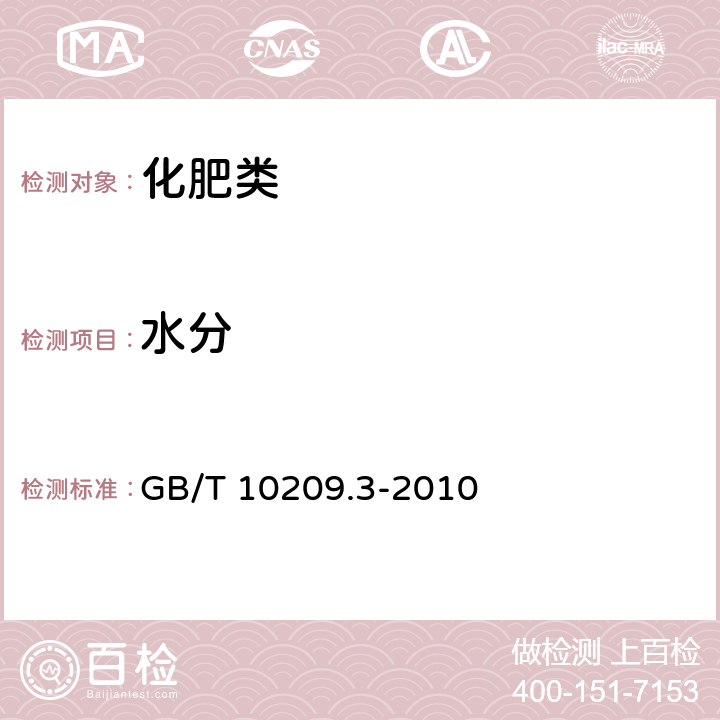 MA CNAS AC ilac-MRA

检测对象：化肥类

检测项目：水分

检测标准：GB/T 10209.3-2010

百检
Baijiantest.com

做检测 上百检
400-151-7153